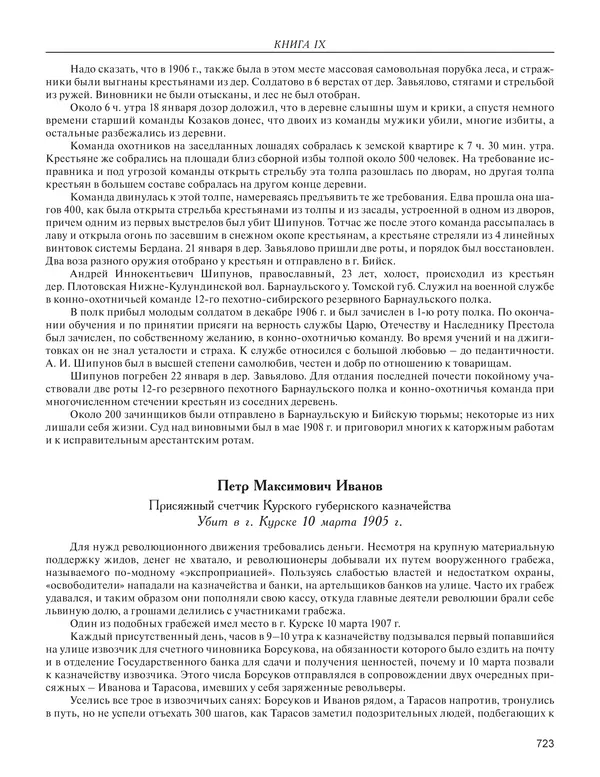 КНИГА IX

Надо сказать, что в 1906 г., также была в этом месте массовая самовольная порубка леса, и стражники были выгнаны крестьянами из дер. Солдатово в 6 верстах от дер. Завьялово, стягами и стрельбой из ружей. Виновники не были отысканы, и лес не был отобран.

Около 6 ч. утра 18 января дозор доложил, что в деревне слышны шум и крики, а спустя немного времени старший команды Козаков донес, что двоих из команды мужики убили, многие избиты, а остальные разбежались из деревни.

Команда охотников на заседланных лошадях собралась к земской квартире к 7 ч. 30 мин. утра. Крестьяне же собрались на площади близ сборной избы толпой около 500 человек. На требование исправника и под угрозой команды открыть стрельбу эта толпа разошлась по дворам, но другая толпа крестьян в большем составе собралась на другом конце деревни.

Команда двинулась к этой толпе, намереваясь предъявить те же требования. Едва прошла она шагов 400, как была открыта стрельба крестьянами из толпы и из засады, устроенной в одном из дворов, причем одним из первых выстрелов был убит Шипунов. Тотчас же после этого команда рассыпалась в лаву и открыла огонь по засевшим в снежном окопе крестьянам, а крестьяне стреляли из 4 линейных винтовок системы Бердана. 21 января в дер. Завьялово пришли две роты, и порядок был восстановлен. Два воза разного оружия отобрано у крестьян и отправлено в г. Бийск.

Андрей Иннокентьевич Шипунов, православный, 23 лет, холост, происходил из крестьян дер. Плотовская Нижне-Кулундинской вол. Барнаульского у. Томской губ. Служил на военной службе в конно-охотничьей команде 12-го пехотно-сибирского резервного Барнаульского полка.

В полк прибыл молодым солдатом в декабре 1906 г. и был зачислен в 1-ю роту полка. По окончании обучения и по принятии присяги на верность службы Царю, Отечеству и Наследнику Престола был зачислен, по собственному желанию, в конно-охотничью команду. Во время учений и на джигитовках он не знал усталости и страха. К службе относился с большой любовью – до педантичности. А. И. Шипунов был в высшей степени самолюбив, честен и добр по отношению к товарищам.

Шипунов погребен 22 января в дер. Завьялово. Для отдания последней почести покойному участвовали две роты 12-го резервного пехотного Барнаульского полка и конно-охотничья команда при многочисленном стечении крестьян из соседних деревень.

Около 200 зачинщиков были отправлено в Барнаульскую и Бийскую тюрьмы; некоторые из них лишали себя жизни. Суд над виновными был в мае 1908 г. и приговорил многих к каторжным работам и к исправительным арестантским ротам.

Петр Максимович Иванов

Присяжный счетчик Курского губернского казначейства
Убит в г. Курске 10 марта 1905 г.

Для нужд революционного движения требовались деньги. Несмотря на крупную материальную поддержку жидов, денег не хватало, и революционеры добывали их путем вооруженного грабежа, называемого по-модному «экспроприацией». Пользуясь слабостью властей и недостатком охраны, «освободители» нападали на казначейства и банки, на артельщиков банков на улице. Часто их грабеж удавался, и таким образом они пополняли свою кассу, откуда главные деятели революции брали себе львиную долю, а грошами делились с участниками грабежа.

Один из подобных грабежей имел место в г. Курске 10 марта 1907 г.

Каждый присутственный день, часов в 9–10 утра к казначейству подзывался первый попавшийся на улице извозчик для счетного чиновника Борсукова, на обязанности которого было ездить на почту и в отделение Государственного банка для сдачи и получения ценностей, почему и 10 марта позвали к казначейству извозчика. Этого числа Борсуков отправлялся в сопровождении двух очередных присяжных – Иванова и Тарасова, имевших у себя заряженные револьверы.

Уселись все трое в извозчичьих санях: Борсуков и Иванов рядом, а Тарасов напротив, тронулись в путь, но не успели отъехать 300 шагов, как Тарасов заметил подозрительных людей, подбегающих к

723